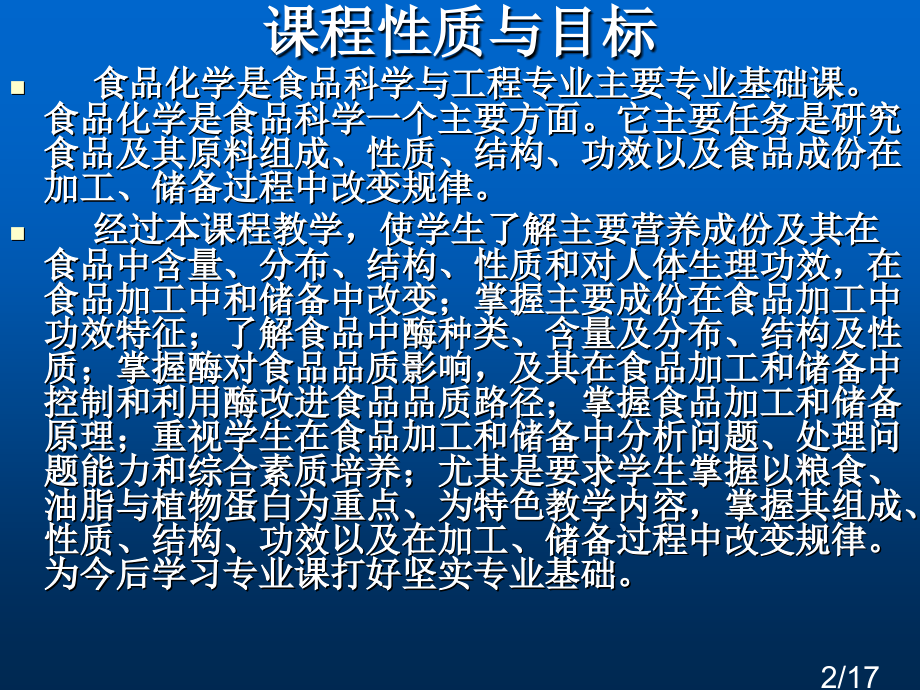 课程性质与目标

食品化学是食品科学与工程专业主要专业基础课。食品化学是食品科学一个主要方面。它主要任务是研究食品及其原料组成、性质、结构、功效以及食品成份在加工、储备过程中改变规律。

经过本课程教学，使学生了解主要营养成份及其在食品中含量、分布、结构、性质和对人体生理功效，在食品加工中和储备中改变；掌握主要成份在食品加工中功效特征；了解食品中酶种类、含量及分布、结构及性质；掌握酶对食品品质影响，及其在食品加工和储备中控制和利用酶改进食品品质路径；掌握食品加工和储备原理；重视学生在食品加工和储备中分析问题、处理问题能力和综合素质培养；尤其是要求学生掌握以粮食、油脂与植物蛋白为重点、为特色教学内容，掌握其组成、性质、结构、功效以及在加工、储备过程中改变规律。为今后学习专业课打好坚实专业基础。

2/17